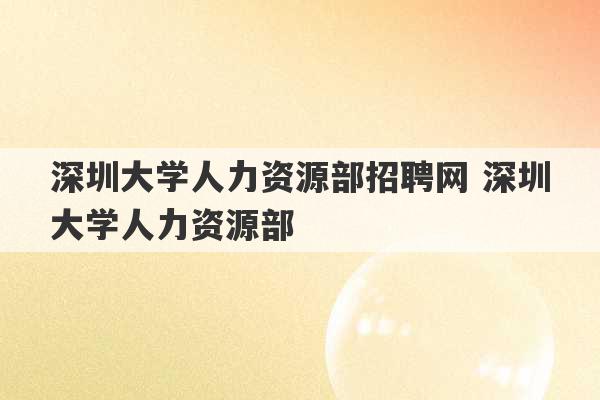 深圳大学人力资源部招聘网 深圳大学人力资源部